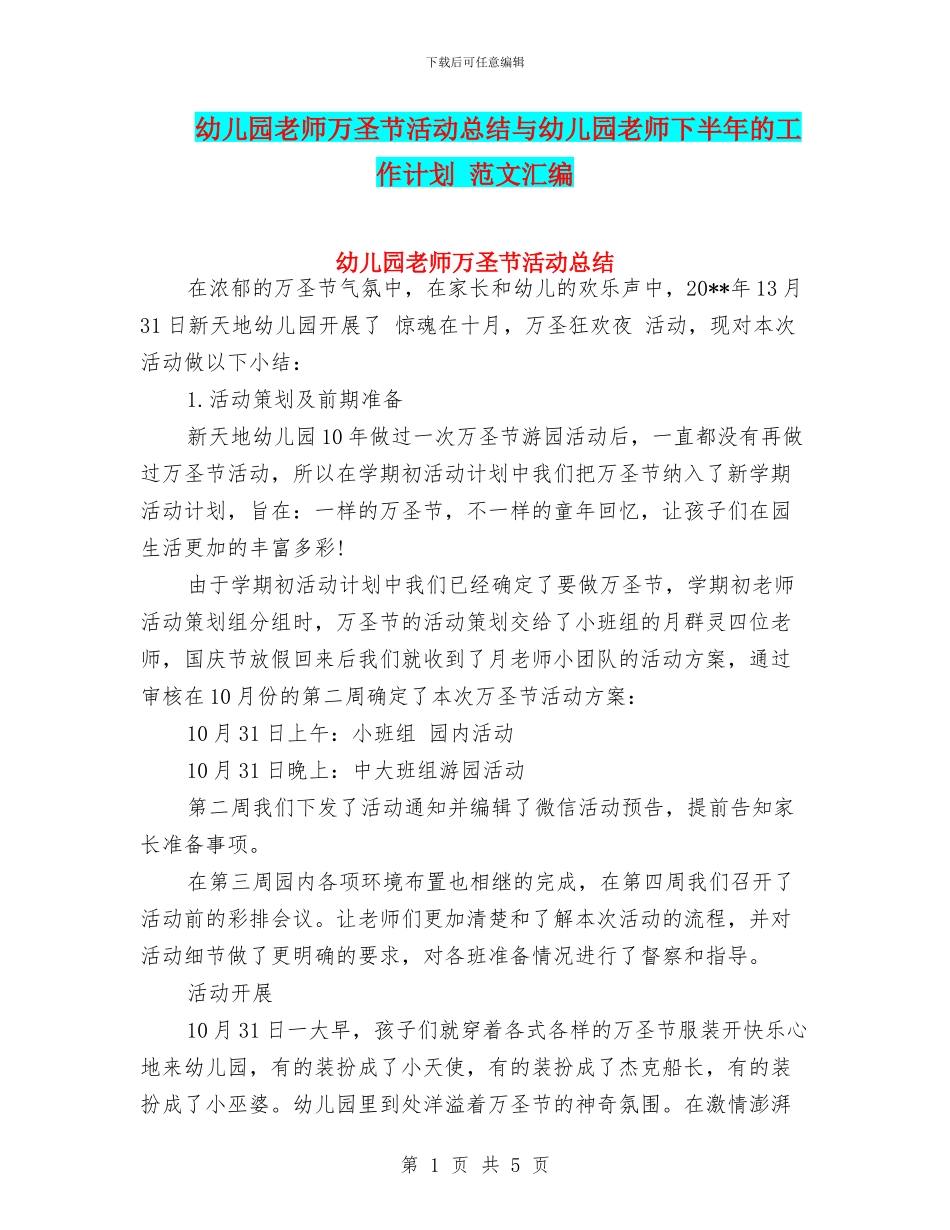 下载后可任意编辑

幼儿园老师万圣节活动总结与幼儿园老师下半年的工作计划 范文汇编

幼儿园老师万圣节活动总结

在浓郁的万圣节气氛中，在家长和幼儿的欢乐声中，20**年13月31日新天地幼儿园开展了 惊魂在十月，万圣狂欢夜 活动，现对本次活动做以下小结：

1.活动策划及前期准备

新天地幼儿园10年做过一次万圣节游园活动后，一直都没有再做过万圣节活动，所以在学期初活动计划中我们把万圣节纳入了新学期活动计划，旨在：一样的万圣节，不一样的童年回忆，让孩子们在园生活更加的丰富多彩!

由于学期初活动计划中我们已经确定了要做万圣节，学期初老师活动策划组分组时，万圣节的活动策划交给了小班组的月群灵四位老师，国庆节放假回来后我们就收到了月老师小团队的活动方案，通过审核在10月份的第二周确定了本次万圣节活动方案：

10月31日上午：小班组 园内活动

10月31日晚上：中大班组游园活动

第二周我们下发了活动通知并编辑了微信活动预告，提前告知家长准备事项。

在第三周园内各项环境布置也相继的完成，在第四周我们召开了活动前的彩排会议。让老师们更加清楚和了解本次活动的流程，并对活动细节做了更明确的要求，对各班准备情况进行了督察和指导。

活动开展

10月31日一大早，孩子们就穿着各式各样的万圣节服装开快乐心地来幼儿园，有的装扮成了小天使，有的装扮成了杰克船长，有的装扮成了小巫婆。幼儿园里到处洋溢着万圣节的神奇氛围。在激情澎湃

第 1 页 共 5 页